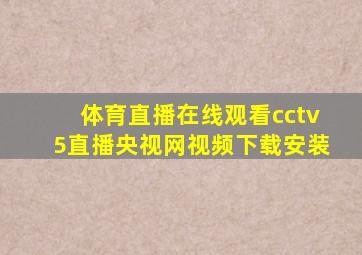 体育直播在线观看cctv5直播央视网视频下载安装